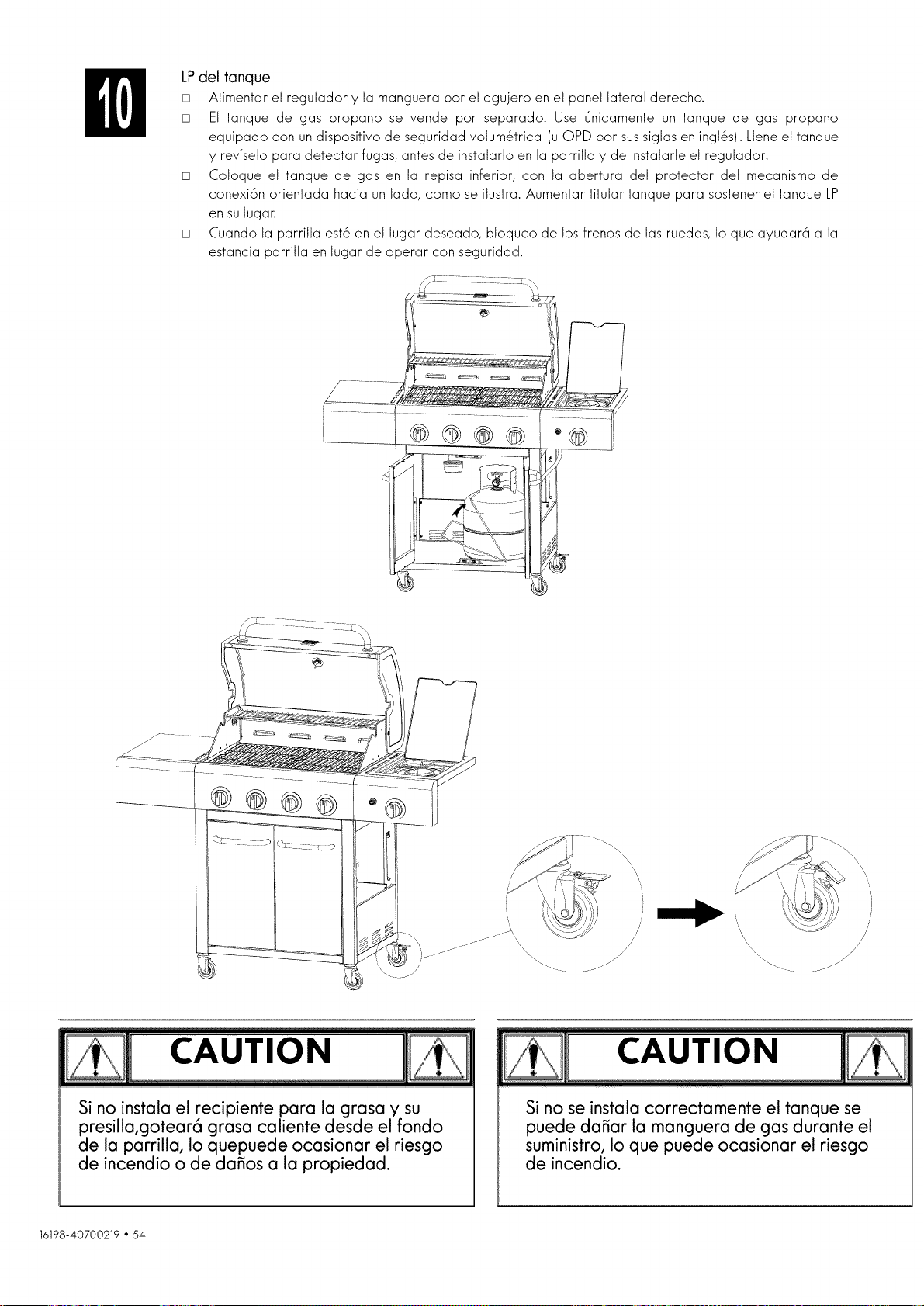 10

LP del tanque

□ Alimentar el regulador y la manguera por el agujero en el panel lateral derecho.

□ El tanque de gas propano se vende por separado. Use únicamente un tanque de gas propano equipado con un dispositivo de seguridad volumétrica (u OPD por sus siglas en inglés). Llene el tanque y revíselo para detectar fugas, antes de instalarlo en la parrilla y de instalarle el regulador.

□ Coloque el tanque de gas en la repisa inferior, con la abertura del protector del mecanismo de conexión orientada hacia un lado, como se ilustra. Aumentar titular tanque para sostener el tanque LP en su lugar.

□ Cuando la parrilla esté en el lugar deseado, bloqueo de los frenos de las ruedas, lo que ayudará a la estancia parrilla en lugar de operar con seguridad.

CAUTION

Si no instala el recipiente para la grasa y su presilla,goteará grasa caliente desde el fondo de la parrilla, lo quepuede ocasionar el riesgo de incendio o de daños a la propiedad.

CAUTION

Si no se instala correctamente el tanque se puede dañar la manguera de gas durante el suministro, lo que puede ocasionar el riesgo de incendio.

16198-40700219 • 54